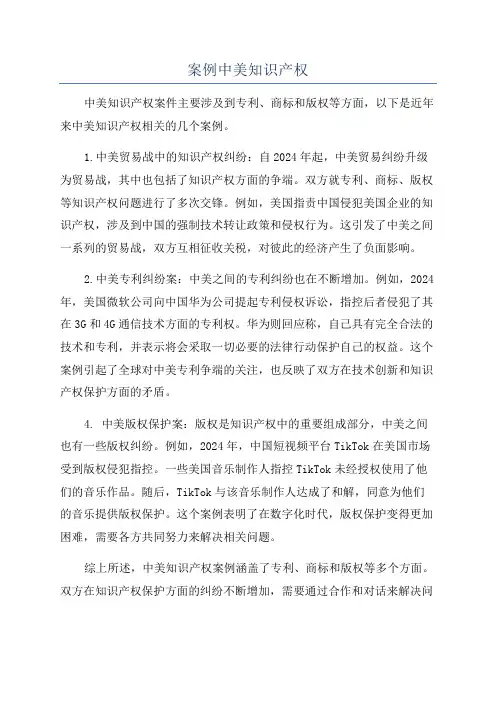 案例中美知识产权

中美知识产权案件主要涉及到专利、商标和版权等方面，以下是近年来中美知识产权相关的几个案例。

1.中美贸易战中的知识产权纠纷：自2024年起，中美贸易纠纷升级为贸易战，其中也包括了知识产权方面的争端。双方就专利、商标、版权等知识产权问题进行了多次交锋。例如，美国指责中国侵犯美国企业的知识产权，涉及到中国的强制技术转让政策和侵权行为。这引发了中美之间一系列的贸易战，双方互相征收关税，对彼此的经济产生了负面影响。

2.中美专利纠纷案：中美之间的专利纠纷也在不断增加。例如，2024年，美国微软公司向中国华为公司提起专利侵权诉讼，指控后者侵犯了其在3G和4G通信技术方面的专利权。华为则回应称，自己具有完全合法的技术和专利，并表示将会采取一切必要的法律行动保护自己的权益。这个案例引起了全球对中美专利争端的关注，也反映了双方在技术创新和知识产权保护方面的矛盾。

4. 中美版权保护案：版权是知识产权中的重要组成部分，中美之间也有一些版权纠纷。例如，2024年，中国短视频平台TikTok在美国市场受到版权侵犯指控。一些美国音乐制作人指控TikTok未经授权使用了他们的音乐作品。随后，TikTok与该音乐制作人达成了和解，同意为他们的音乐提供版权保护。这个案例表明了在数字化时代，版权保护变得更加困难，需要各方共同努力来解决相关问题。

综上所述，中美知识产权案例涵盖了专利、商标和版权等多个方面。双方在知识产权保护方面的纠纷不断增加，需要通过合作和对话来解决问